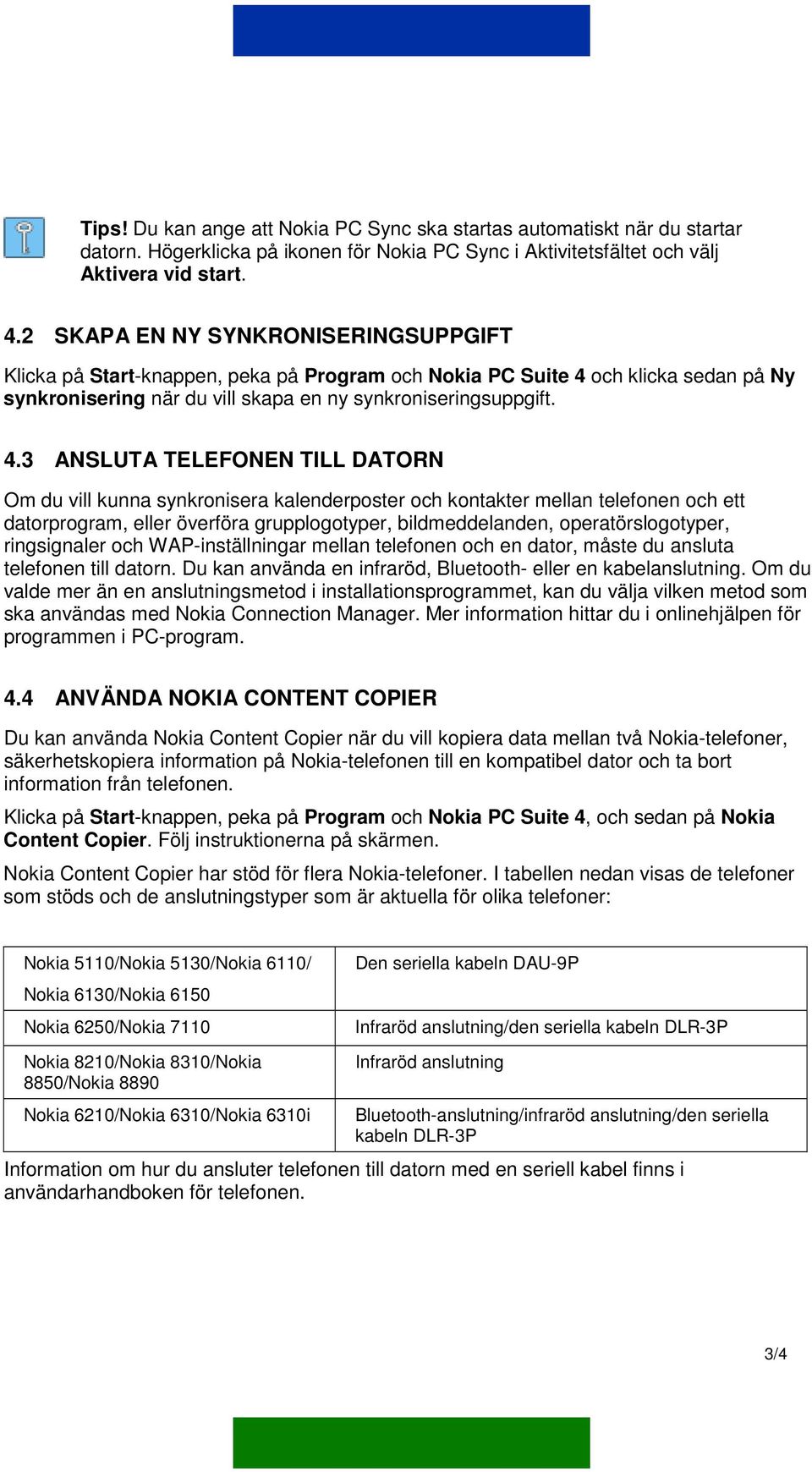 Tips! Du kan ange att Nokia PC Sync ska startas automatiskt när du startar datorn. Högerklicka på ikonen för Nokia PC Sync i Aktivitetsfältet och välj Aktivera vid start.

4.2 SKAPA EN NY SYNKRONISERINGSUPPGIFT

Klicka på Start-knappen, peka på Program och Nokia PC Suite 4 och klicka sedan på Ny synkronisering när du vill skapa en ny synkroniseringsuppgift.

4.3 ANSLUTA TELEFONEN TILL DATORN

Om du vill kunna synkronisera kalenderposter och kontakter mellan telefonen och ett datorprogram, eller överföra grupplogotyper, bildmeddelanden, operatörslogotyper, ringsignaler och WAP-inställningar mellan telefonen och en dator, måste du ansluta telefonen till datorn. Du kan använda en infraröd, Bluetooth- eller en kabelanslutning. Om du valde mer än en anslutningsmetod i installationsprogrammet, kan du välja vilken metod som ska användas med Nokia Connection Manager. Mer information hittar du i onlinehjälpen för programmen i PC-program.

4.4 ANVÄNDA NOKIA CONTENT COPIER

Du kan använda Nokia Content Copier när du vill kopiera data mellan två Nokia-telefoner, säkerhetskopiera information på Nokia-telefonen till en kompatibel dator och ta bort information från telefonen.

Klicka på Start-knappen, peka på Program och Nokia PC Suite 4, och sedan på Nokia Content Copier. Följ instruktionerna på skärmen.

Nokia Content Copier har stöd för flera Nokia-telefoner. I tabellen nedan visas de telefoner som stöds och de anslutningstyper som är aktuella för olika telefoner:

| Nokia 5110/Nokia 5130/Nokia 6110/ Nokia 6130/Nokia 6150 | Den seriella kabeln DAU-9P |
|---|---|
| Nokia 6250/Nokia 7110 | Infraröd anslutning/den seriella kabeln DLR-3P |
| Nokia 8210/Nokia 8310/Nokia 8850/Nokia 8890 | Infraröd anslutning |
| Nokia 6210/Nokia 6310/Nokia 6310i | Bluetooth-anslutning/infraröd anslutning/den seriella kabeln DLR-3P |

Information om hur du ansluter telefonen till datorn med en seriell kabel finns i användarhandboken för telefonen.

3/4